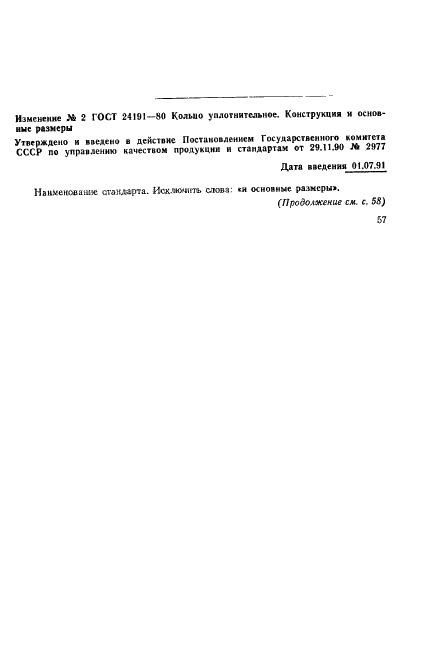 Изменение № 2 ГОСТ 24191—80 Кольцо уплотнительное. Конструкция и основные размеры

Утверждено и введено в действие Постановлением Государственного комитета СССР по управлению качеством продукции и стандартам от 29.11.90 № 2977

Дата введения 01.07.91

Наименование стандарта. Исключить слова: «и основные размеры».

(Продолжение см. с. 58)

57